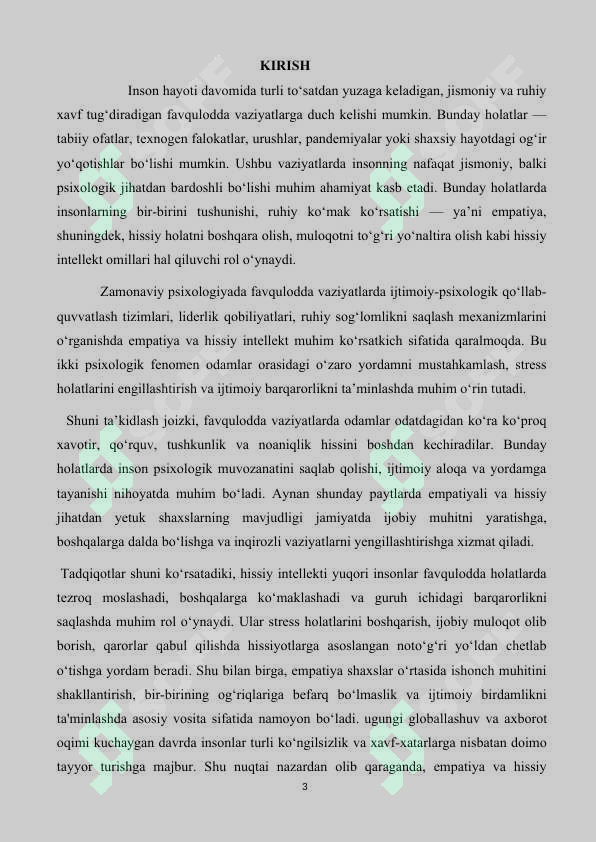 KIRISH

Inson hayoti davomida turli to‘satdan yuzaga keladigan, jismoniy va ruhiy xavf tug‘diradigan favqulodda vaziyatlarga duch kelishi mumkin. Bunday holatlar — tabiiy ofatlar, texnogen falokatlar, urushlar, pandemiyalar yoki shaxsiy hayotdagi og‘ir yo‘qotishlar bo‘lishi mumkin. Ushbu vaziyatlarda insonning nafaqat jismoniy, balki psixologik jihatdan bardoshli bo‘lishi muhim ahamiyat kasb etadi. Bunday holatlarda insonlarning bir-birini tushunishi, ruhiy ko‘mak ko‘rsatishi — ya’ni empatiya, shuningdek, hissiy holatni boshqara olish, muloqotni to‘g‘ri yo‘naltira olish kabi hissiy intellekt omillari hal qiluvchi rol o‘ynaydi.

Zamonaviy psixologiyada favqulodda vaziyatlarda ijtimoiy-psixologik qo‘llab-quvvatlash tizimlari, liderlik qobiliyatlari, ruhiy sog‘lomlikni saqlash mexanizmlarini o‘rganishda empatiya va hissiy intellekt muhim ko‘rsatkich sifatida qaralmoqda. Bu ikki psixologik fenomen odamlar orasidagi o‘zaro yordamni mustahkamlash, stress holatlarini engillashtirish va ijtimoiy barqarorlikni ta’minlashda muhim o‘rin tutadi.

Shuni ta’kidlash joizki, favqulodda vaziyatlarda odamlar odatdagidan ko‘ra ko‘proq xavotir, qo‘rquv, tushkunlik va noaniqlik hissini boshdan kechiradilar. Bunday holatlarda inson psixologik muvozanatini saqlab qolishi, ijtimoiy aloqa va yordamga tayanishi nihoyatda muhim bo‘ladi. Aynan shunday paytlarda empatiyali va hissiy jihatdan yetuk shaxslarning mavjudligi jamiyatda ijobiy muhitni yaratishga, boshqalarga dalda bo‘lishga va inqirozli vaziyatlarni yengillashtirishga xizmat qiladi.

Tadqiqotlar shuni ko‘rsatadiki, hissiy intellekti yuqori insonlar favqulodda holatlarda tezroq moslashadi, boshqalarga ko‘maklashadi va guruh ichidagi barqarorlikni saqlashda muhim rol o‘ynaydi. Ular stress holatlarini boshqarish, ijobiy muloqot olib borish, qarorlar qabul qilishda hissiyotlarga asoslangan noto‘g‘ri yo‘ldan chetlab o‘tishga yordam beradi. Shu bilan birga, empatiya shaxslar o‘rtasida ishonch muhitini shakllantirish, bir-birining og‘riqlariga befarq bo‘lmaslik va ijtimoiy birdamlikni ta'minlashda asosiy vosita sifatida namoyon bo‘ladi. ugungi globallashuv va axborot oqimi kuchaygan davrda insonlar turli ko‘ngilsizlik va xavf-xatarlarga nisbatan doimo tayyor turishga majbur. Shu nuqtai nazardan olib qaraganda, empatiya va hissiy

3